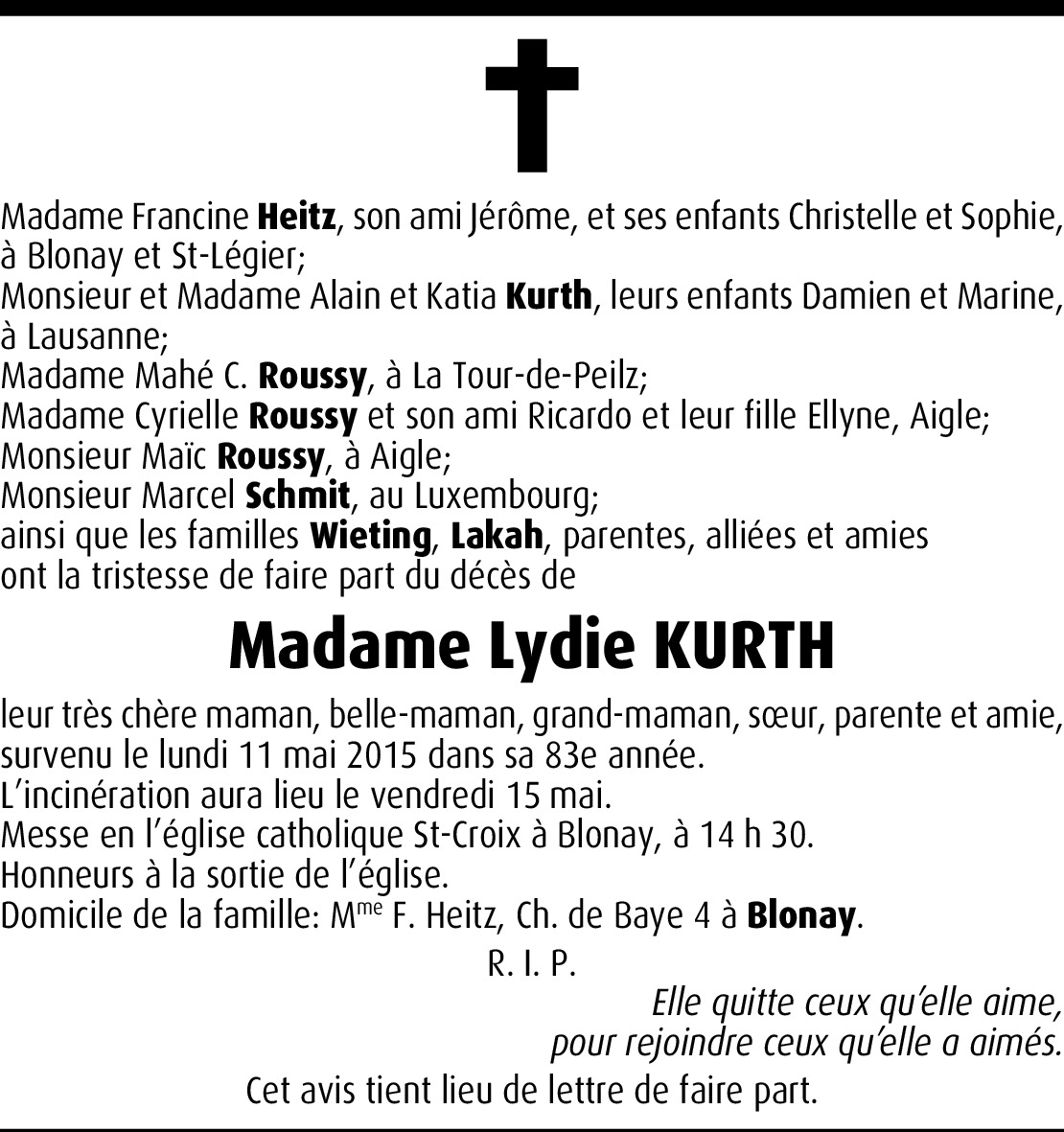 Madame Francine Heitz, son ami Jérôme, et ses enfants Christelle et Sophie, à Blonay et St-Légier;
Monsieur et Madame Alain et Katia Kurth, leurs enfants Damien et Marine, à Lausanne;
Madame Mahé C. Roussy, à La Tour-de-Peilz;
Madame Cyrielle Roussy et son ami Ricardo et leur fille Ellyne, Aigle;
Monsieur Maïc Roussy, à Aigle;
Monsieur Marcel Schmit, au Luxembourg;
ainsi que les familles Wieting, Lakah, parentes, alliées et amies
ont la tristesse de faire part du décès de

Madame Lydie KURTH

leur très chère maman, belle-maman, grand-maman, sœur, parente et amie, survenu le lundi 11 mai 2015 dans sa 83e année.
L'incinération aura lieu le vendredi 15 mai.
Messe en l'église catholique St-Croix à Blonay, à 14 h 30.
Honneurs à la sortie de l'église.
Domicile de la famille: M$^{me}$ F. Heitz, Ch. de Baye 4 à Blonay.

R. I. P.

Elle quitte ceux qu'elle aime,
pour rejoindre ceux qu'elle a aimés.

Cet avis tient lieu de lettre de faire part.